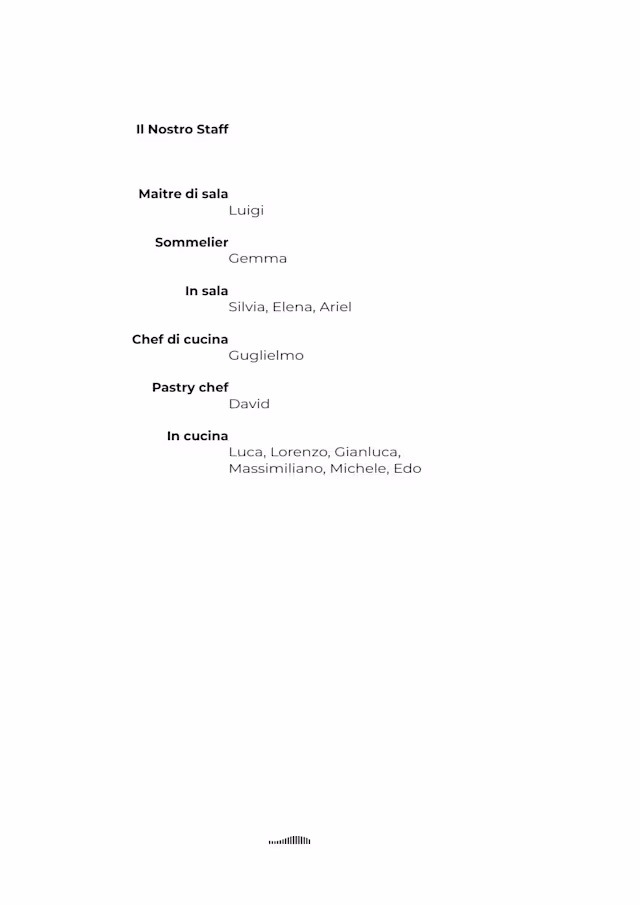 Il Nostro Staff

Maitre di sala
Luigi

Sommelier
Gemma

In sala
Silvia, Elena, Ariel

Chef di cucina
Guglielmo

Pastry chef
David

In cucina
Luca, Lorenzo, Gianluca, Massimiliano, Michele, Edo